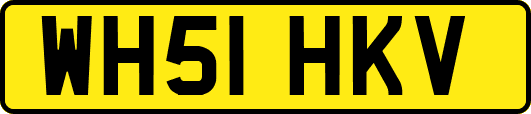 WH51 HKV